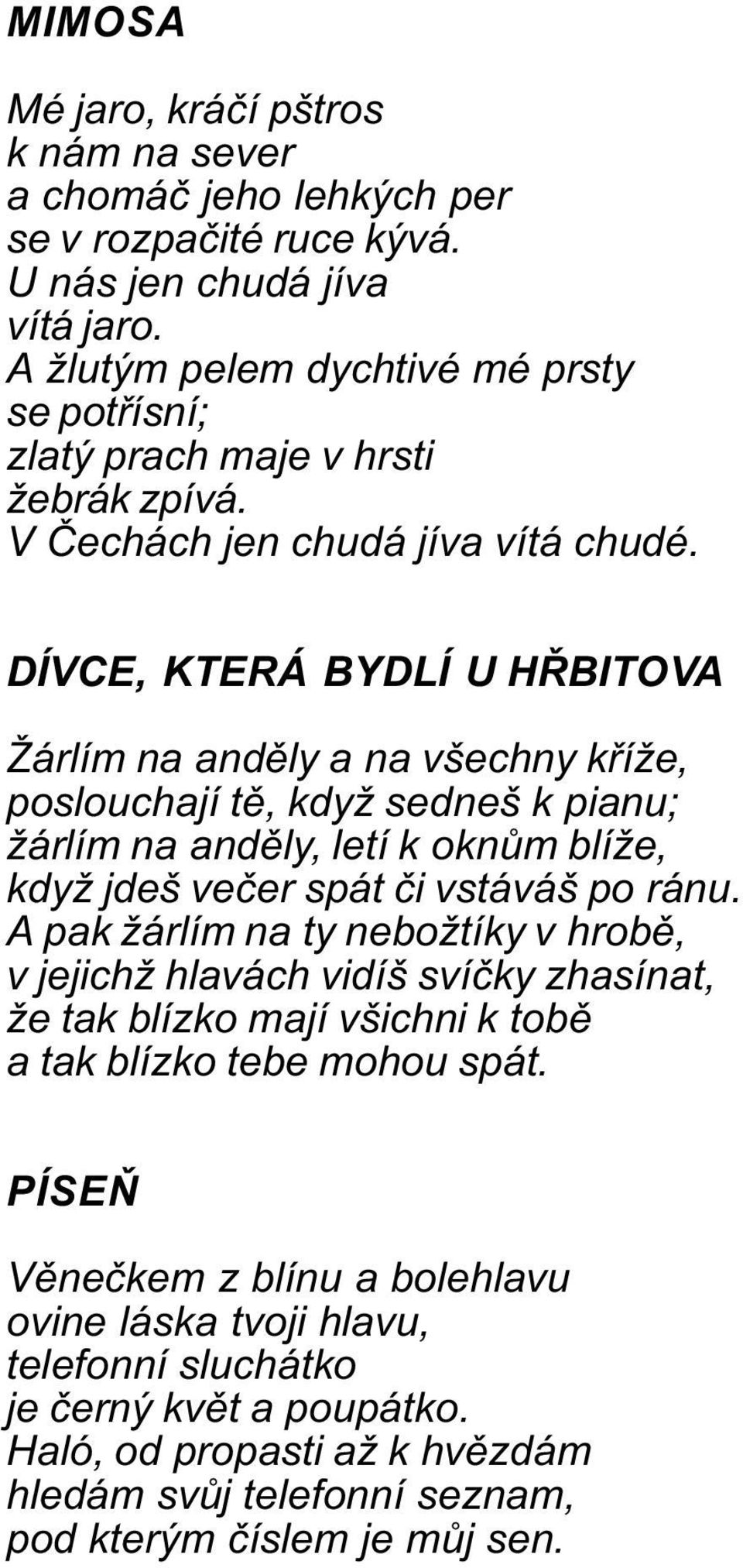 MIMOSA

Mé jaro, kráčí pštros
k nám na sever
a chomáč jeho lehkých per
se v rozpačité ruce kývá.
U nás jen chudá jíva
vítá jaro.
A žlutým pelem dychtivé mé prsty
se potřísní;
zlatý prach maje v hrsti
žebrák zpívá.
V Čechách jen chudá jíva vítá chudé.

DÍVCE, KTERÁ BYDLÍ U HŘBITOVA

Žárlím na anděly a na všechny kříže,
poslouchají tě, když sedneš k pianu;
žárlím na anděly, letí k oknům blíže,
když jdeš večer spát či vstáváš po ránu.
A pak žárlím na ty nebožtíky v hrobě,
v jejichž hlavách vidíš svíčky zhasínat,
že tak blízko mají všichni k tobě
a tak blízko tebe mohou spát.

PÍSEŇ

Věnečkem z blínu a bolehlavu
ovine láska tvoji hlavu,
telefonní sluchátko
je černý květ a poupátko.
Haló, od propasti až k hvězdám
hledám svůj telefonní seznam,
pod kterým číslem je můj sen.